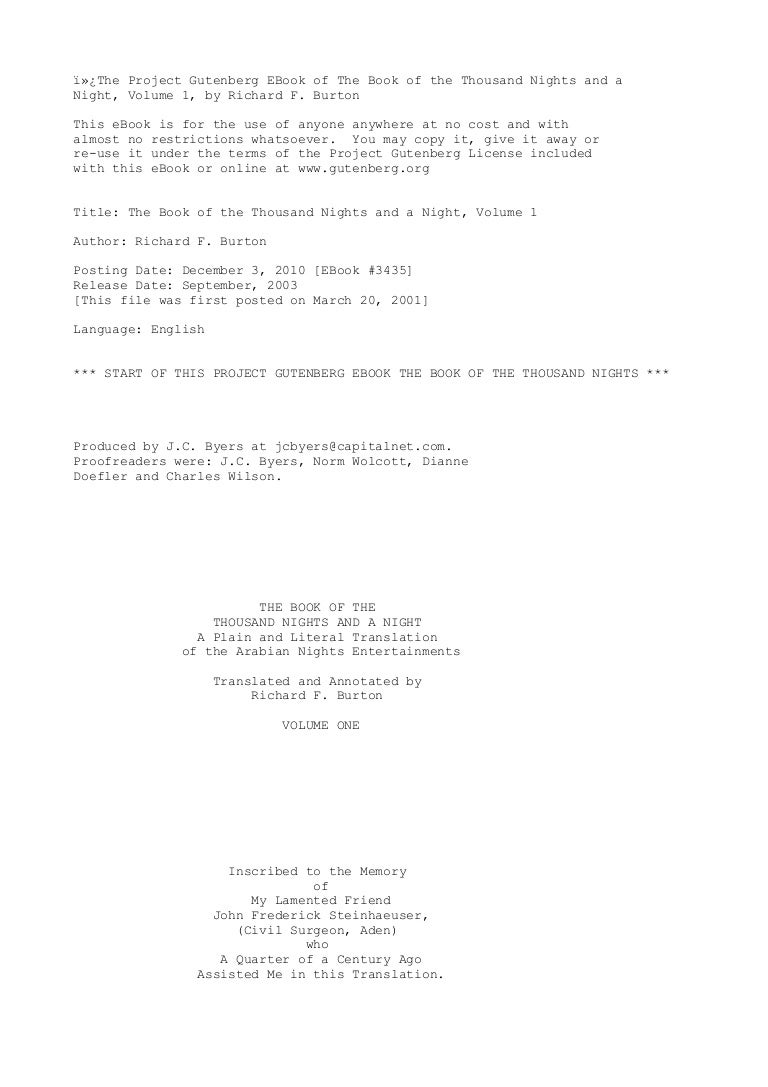 ï»¿The Project Gutenberg EBook of The Book of the Thousand Nights and a Night, Volume 1, by Richard F. Burton

This eBook is for the use of anyone anywhere at no cost and with almost no restrictions whatsoever. You may copy it, give it away or re-use it under the terms of the Project Gutenberg License included with this eBook or online at www.gutenberg.org

Title: The Book of the Thousand Nights and a Night, Volume 1

Author: Richard F. Burton

Posting Date: December 3, 2010 [EBook #3435]
Release Date: September, 2003
[This file was first posted on March 20, 2001]

Language: English

*** START OF THIS PROJECT GUTENBERG EBOOK THE BOOK OF THE THOUSAND NIGHTS ***

Produced by J.C. Byers at jcbyers@capitalnet.com.
Proofreaders were: J.C. Byers, Norm Wolcott, Dianne Doefler and Charles Wilson.

THE BOOK OF THE
THOUSAND NIGHTS AND A NIGHT
A Plain and Literal Translation
of the Arabian Nights Entertainments

Translated and Annotated by
Richard F. Burton

VOLUME ONE

Inscribed to the Memory
of
My Lamented Friend
John Frederick Steinhaeuser,
(Civil Surgeon, Aden)
who
A Quarter of a Century Ago
Assisted Me in this Translation.